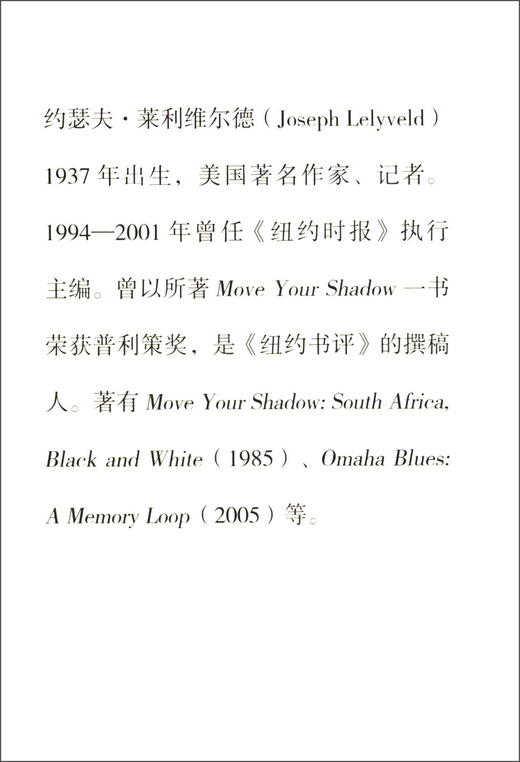 约瑟夫·莱利维尔德（Joseph Lelyveld）1937年出生，美国著名作家、记者。1994—2001年曾任《纽约时报》执行主编。曾以所著Move Your Shadow一书荣获普利策奖，是《纽约书评》的撰稿人。著有Move Your Shadow: South Africa, Black and White（1985）、Omaha Blues: A Memory Loop（2005）等。